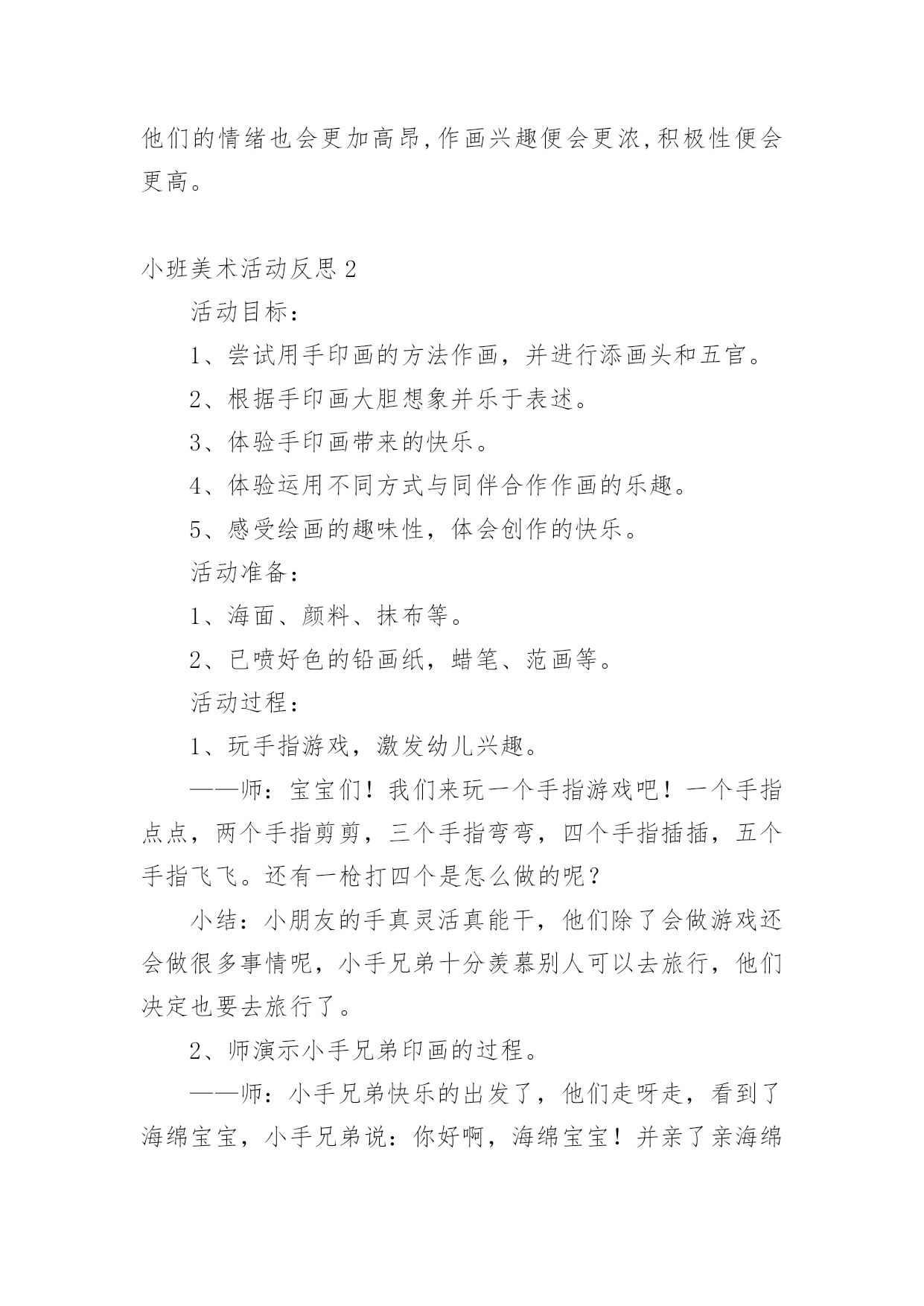 他们的情绪也会更加高昂,作画兴趣便会更浓,积极性便会更高。

小班美术活动反思 2

活动目标：

1、尝试用手印画的方法作画，并进行添画头和五官。

2、根据手印画大胆想象并乐于表述。

3、体验手印画带来的快乐。

4、体验运用不同方式与同伴合作作画的乐趣。

5、感受绘画的趣味性，体会创作的快乐。

活动准备：

1、海面、颜料、抹布等。

2、已喷好色的铅画纸，蜡笔、范画等。

活动过程：

1、玩手指游戏，激发幼儿兴趣。

——师：宝宝们！我们来玩一个手指游戏吧！一个手指点点，两个手指剪剪，三个手指弯弯，四个手指插插，五个手指飞飞。还有一枪打四个是怎么做的呢？

小结：小朋友的手真灵活真能干，他们除了会做游戏还会做很多事情呢，小手兄弟十分羡慕别人可以去旅行，他们决定也要去旅行了。

2、师演示小手兄弟印画的过程。

——师：小手兄弟快乐的出发了，他们走呀走，看到了海绵宝宝，小手兄弟说：你好啊，海绵宝宝！并亲了亲海绵